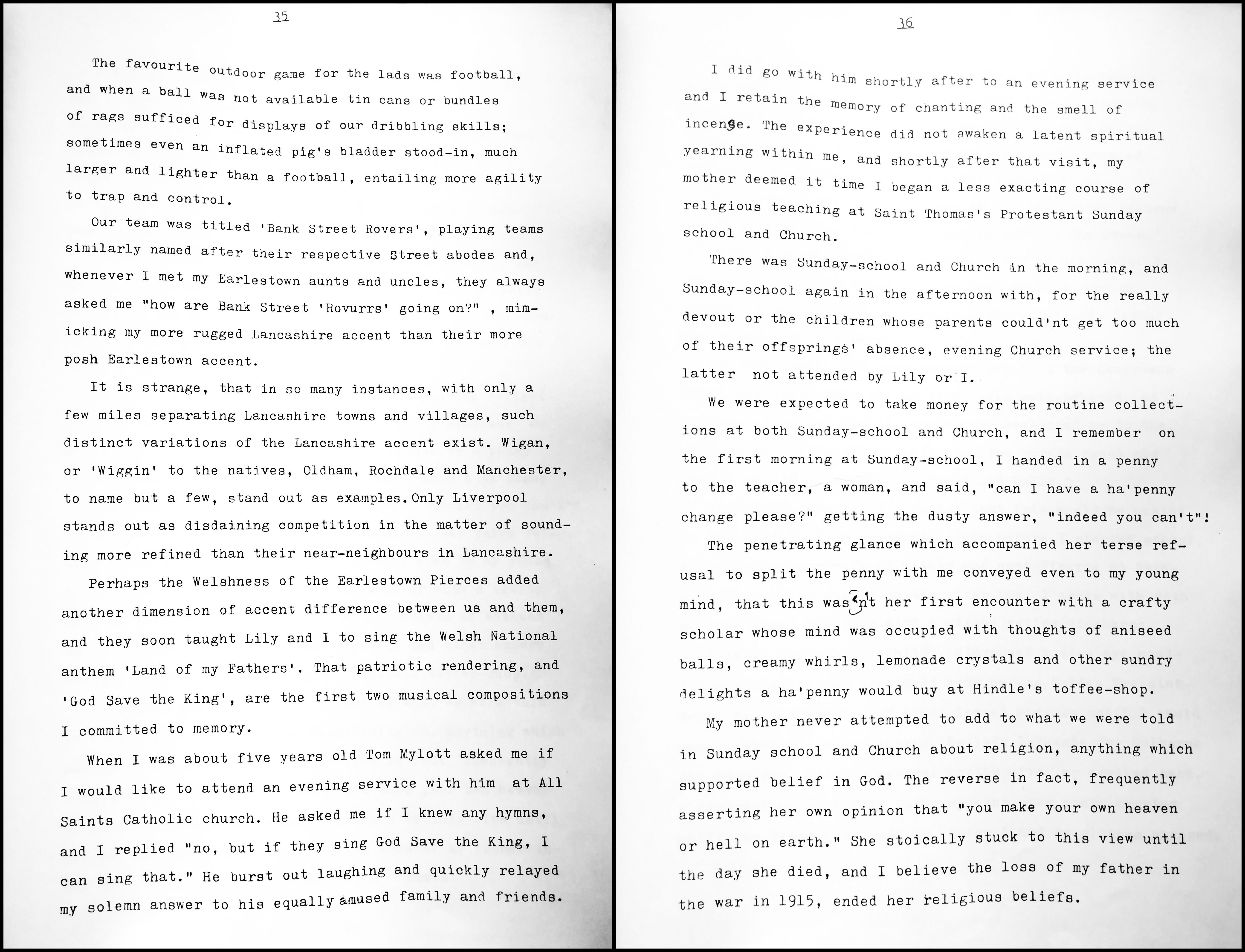 35

The favourite outdoor game for the lads was football, and when a ball was not available tin cans or bundles of rags sufficed for displays of our dribbling skills; sometimes even an inflated pig's bladder stood-in, much larger and lighter than a football, entailing more agility to trap and control.

Our team was titled 'Bank Street Rovers', playing teams similarly named after their respective Street abodes and, whenever I met my Earlestown aunts and uncles, they always asked me "how are Bank Street 'Rovurrs' going on?" , mimicking my more rugged Lancashire accent than their more posh Earlestown accent.

It is strange, that in so many instances, with only a few miles separating Lancashire towns and villages, such distinct variations of the Lancashire accent exist. Wigan, or 'Wiggin' to the natives, Oldham, Rochdale and Manchester, to name but a few, stand out as examples. Only Liverpool stands out as disdaining competition in the matter of sounding more refined than their near-neighbours in Lancashire.

Perhaps the Welshness of the Earlestown Pierces added another dimension of accent difference between us and them, and they soon taught Lily and I to sing the Welsh National anthem 'Land of my Fathers'. That patriotic rendering, and 'God Save the King', are the first two musical compositions I committed to memory.

When I was about five years old Tom Mylott asked me if I would like to attend an evening service with him at All Saints Catholic church. He asked me if I knew any hymns, and I replied "no, but if they sing God Save the King, I can sing that." He burst out laughing and quickly relayed my solemn answer to his equally amused family and friends.

36

I did go with him shortly after to an evening service and I retain the memory of chanting and the smell of incense. The experience did not awaken a latent spiritual yearning within me, and shortly after that visit, my mother deemed it time I began a less exacting course of religious teaching at Saint Thomas's Protestant Sunday school and Church.

There was Sunday-school and Church in the morning, and Sunday-school again in the afternoon with, for the really devout or the children whose parents could'nt get too much of their offsprings' absence, evening Church service; the latter not attended by Lily or I.

We were expected to take money for the routine collections at both Sunday-school and Church, and I remember on the first morning at Sunday-school, I handed in a penny to the teacher, a woman, and said, "can I have a ha'penny change please?" getting the dusty answer, "indeed you can't"!

The penetrating glance which accompanied her terse refusal to split the penny with me conveyed even to my young mind, that this wasn't her first encounter with a crafty scholar whose mind was occupied with thoughts of aniseed balls, creamy whirls, lemonade crystals and other sundry delights a ha'penny would buy at Hindle's toffee-shop.

My mother never attempted to add to what we were told in Sunday school and Church about religion, anything which supported belief in God. The reverse in fact, frequently asserting her own opinion that "you make your own heaven or hell on earth." She stoically stuck to this view until the day she died, and I believe the loss of my father in the war in 1915, ended her religious beliefs.